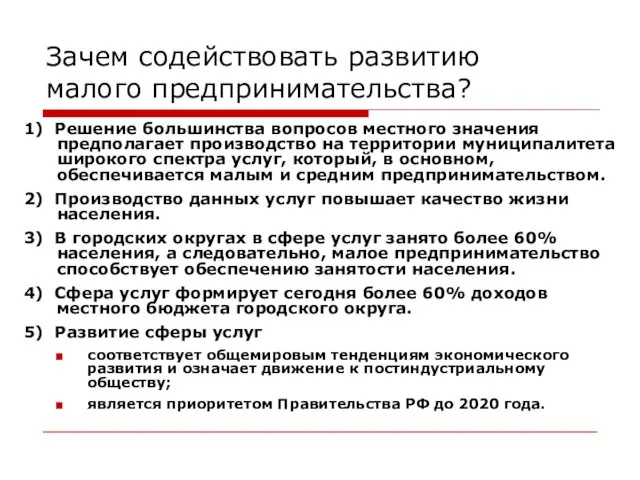 Зачем содействовать развитию малого предпринимательства?

1) Решение большинства вопросов местного значения предполагает производство на территории муниципалитета широкого спектра услуг, который, в основном, обеспечивается малым и средним предпринимательством.

2) Производство данных услуг повышает качество жизни населения.

3) В городских округах в сфере услуг занято более 60% населения, а следовательно, малое предпринимательство способствует обеспечению занятости населения.

4) Сфера услуг формирует сегодня более 60% доходов местного бюджета городского округа.

5) Развитие сферы услуг

соответствует общемировым тенденциям экономического развития и означает движение к постиндустриальному обществу;

является приоритетом Правительства РФ до 2020 года.